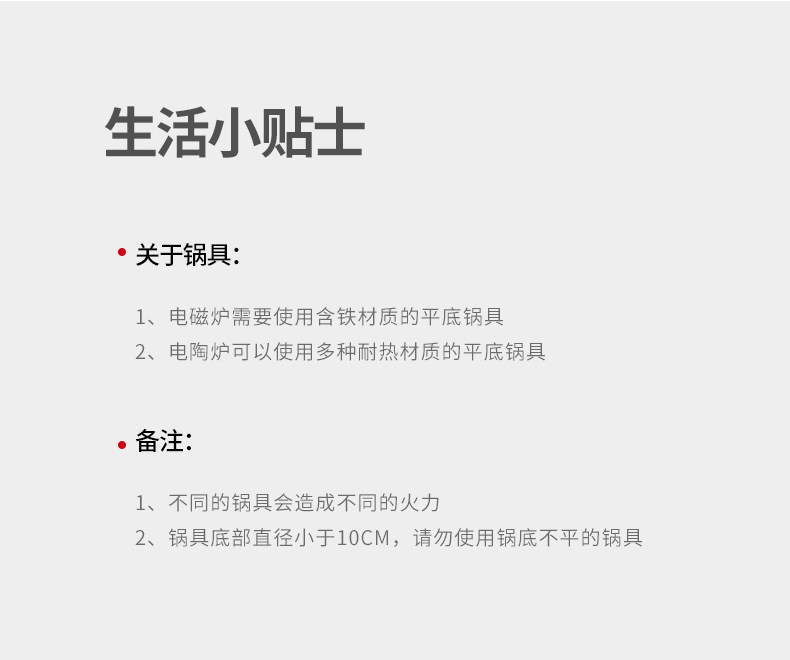 生活小贴士

• 关于锅具：

1、电磁炉需要使用含铁材质的平底锅具
2、电陶炉可以使用多种耐热材质的平底锅具

• 备注：

1、不同的锅具会造成不同的火力
2、锅具底部直径小于10CM，请勿使用锅底不平的锅具